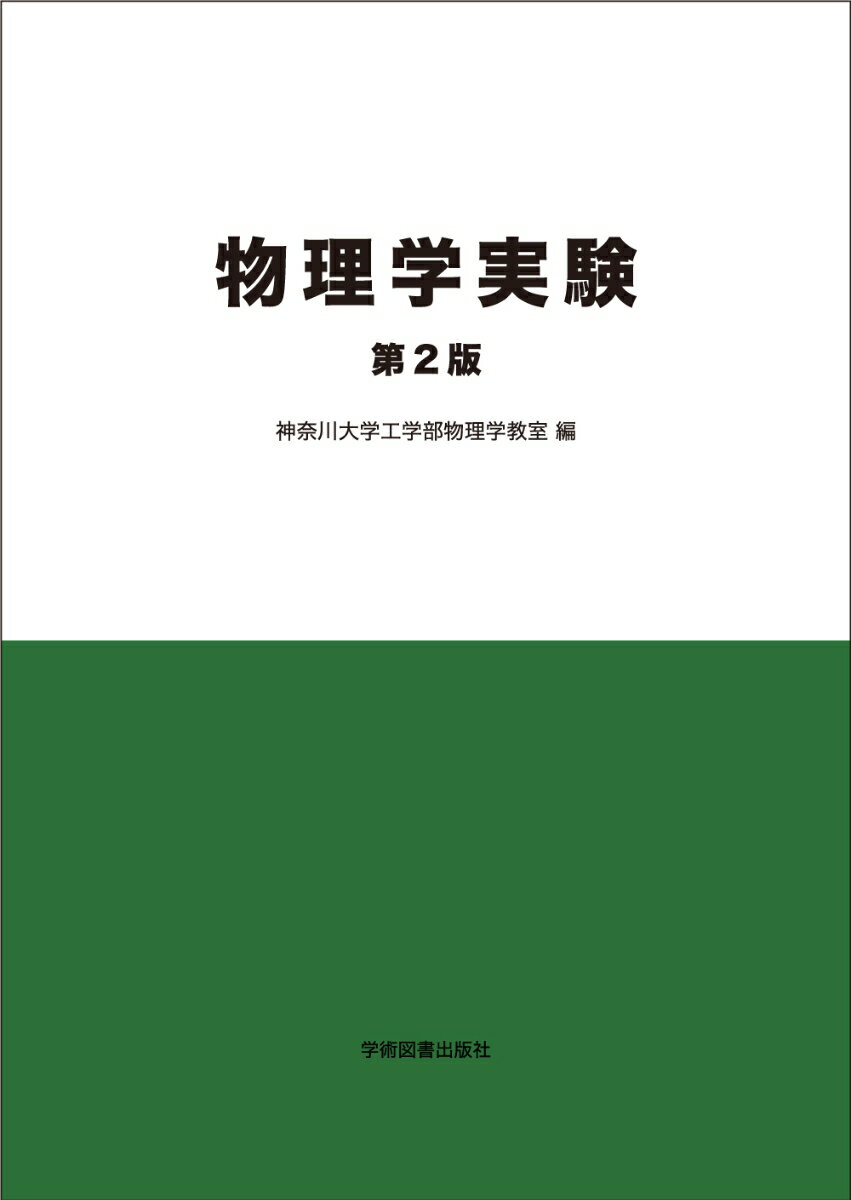 物理学実験

第2版

神奈川大学工学部物理学教室 編

学術図書出版社